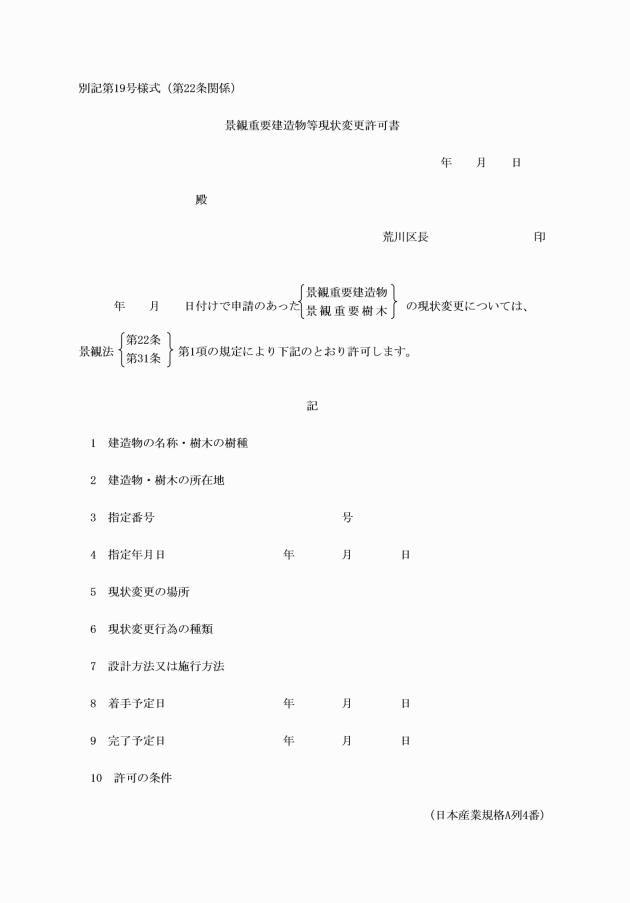 別記第19号様式（第22条関係）

景観重要建造物等現状変更許可書

年　月　日

殿

荒川区長　　　　　印

年　月　日付けで申請のあった $\left\{\begin{array}{l}\text{景観重要建造物}\\\text{景観重要樹木}\end{array}\right\}$ の現状変更については、

景観法 $\left\{\begin{array}{l}\text{第22条}\\\text{第31条}\end{array}\right\}$ 第1項の規定により下記のとおり許可します。

記

1　建造物の名称・樹木の樹種

2　建造物・樹木の所在地

3　指定番号　　　　号

4　指定年月日　　　年　月　日

5　現状変更の場所

6　現状変更行為の種類

7　設計方法又は施行方法

8　着手予定日　　　年　月　日

9　完了予定日　　　年　月　日

10　許可の条件

（日本産業規格A列4番）